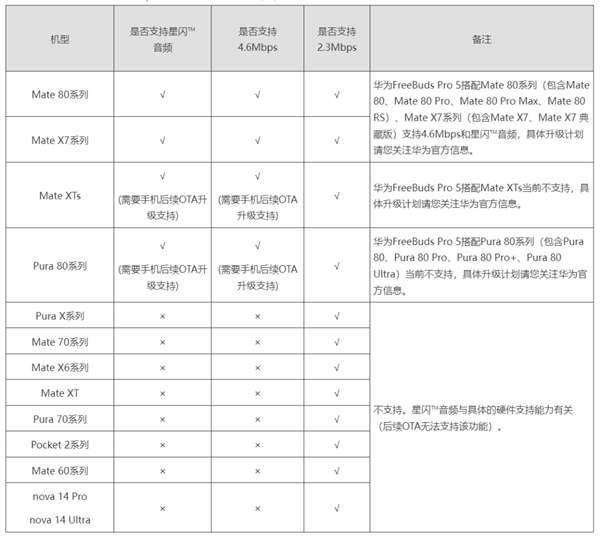 | 机型 | 是否支持星闪™音频 | 是否支持4.6Mbps | 是否支持2.3Mbps | 备注 |
|---|---|---|---|---|
| Mate 80系列 | √ | √ | √ | 华为FreeBuds Pro 5搭配Mate 80系列（包含Mate 80、Mate 80 Pro、Mate 80 Pro Max、Mate 80 RS）、Mate X7系列（包含Mate X7、Mate X7 典藏版）支持4.6Mbps和星闪™音频，具体升级计划请您关注华为官方信息。 |
| Mate X7系列 | √ | √ | √ | |
| Mate XTs | √ (需要手机后续OTA升级支持) | √ (需要手机后续OTA升级支持) | √ | 华为FreeBuds Pro 5搭配Mate XTs当前不支持，具体升级计划请您关注华为官方信息。 |
| Pura 80系列 | √ (需要手机后续OTA升级支持) | √ (需要手机后续OTA升级支持) | √ | 华为FreeBuds Pro 5搭配Pura 80系列（包含Pura 80、Pura 80 Pro、Pura 80 Pro+、Pura 80 Ultra）当前不支持，具体升级计划请您关注华为官方信息。 |
| Pura X系列 | × | × | √ | 不支持。星闪™音频与具体的硬件支持能力有关（后续OTA无法支持该功能）。 |
| Mate 70系列 | × | × | √ | |
| Mate X6系列 | × | × | √ | |
| Mate XT | × | × | √ | |
| Pura 70系列 | × | × | √ | |
| Pocket 2系列 | × | × | √ | |
| Mate 60系列 | × | × | √ | |
| nova 14 Pro nova 14 Ultra | × | × | √ | |